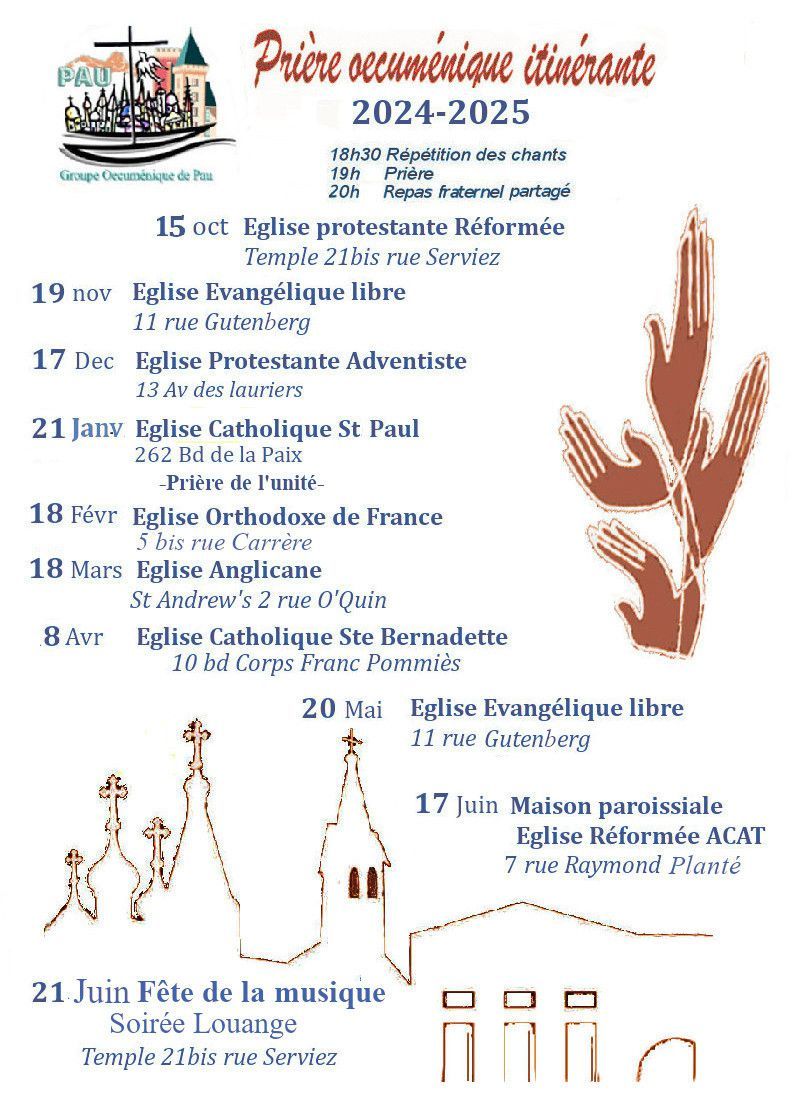 PAU
Groupe Oecuménique de Pau

Prière oecuménique itinérante
2024-2025

18h30 Répétition des chants
19h Prière
20h Repas fraternel partagé

15 oct Eglise protestante Réformée
Temple 21bis rue Serviez

19 nov Eglise Evangélique libre
11 rue Gutenberg

17 Dec Eglise Protestante Adventiste
13 Av des lauriers

21 Janv Eglise Catholique St Paul
262 Bd de la Paix
-Prière de l'unité-

18 Févr Eglise Orthodoxe de France
5 bis rue Carrère

18 Mars Eglise Anglicane
St Andrew's 2 rue O'Quin

8 Avr Eglise Catholique Ste Bernadette
10 bd Corps Franc Pommiès

20 Mai Eglise Evangélique libre
11 rue Gutenberg

17 Juin Maison paroissiale
Eglise Réformée ACAT
7 rue Raymond Planté

21 Juin Fête de la musique
Soirée Louange
Temple 21bis rue Serviez